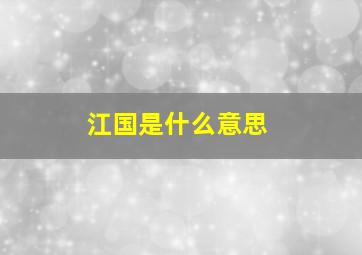 江国是什么意思